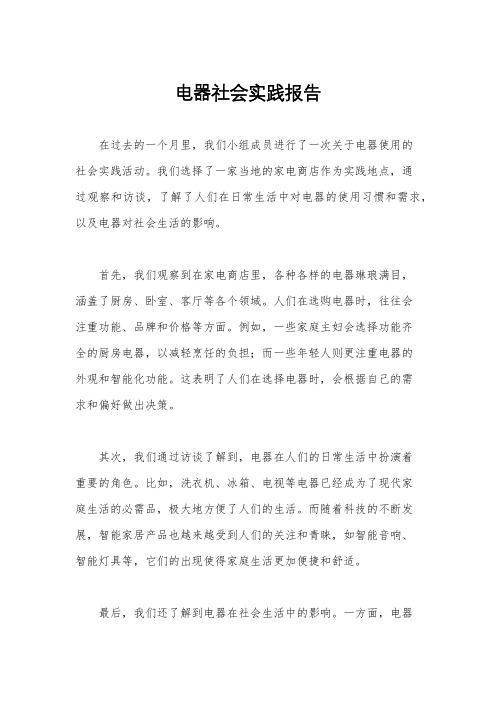 电器社会实践报告

在过去的一个月里，我们小组成员进行了一次关于电器使用的社会实践活动。我们选择了一家当地的家电商店作为实践地点，通过观察和访谈，了解了人们在日常生活中对电器的使用习惯和需求，以及电器对社会生活的影响。

首先，我们观察到在家电商店里，各种各样的电器琳琅满目，涵盖了厨房、卧室、客厅等各个领域。人们在选购电器时，往往会注重功能、品牌和价格等方面。例如，一些家庭主妇会选择功能齐全的厨房电器，以减轻烹饪的负担；而一些年轻人则更注重电器的外观和智能化功能。这表明了人们在选择电器时，会根据自己的需求和偏好做出决策。

其次，我们通过访谈了解到，电器在人们的日常生活中扮演着重要的角色。比如，洗衣机、冰箱、电视等电器已经成为了现代家庭生活的必需品，极大地方便了人们的生活。而随着科技的不断发展，智能家居产品也越来越受到人们的关注和青睐，如智能音响、智能灯具等，它们的出现使得家庭生活更加便捷和舒适。

最后，我们还了解到电器在社会生活中的影响。一方面，电器